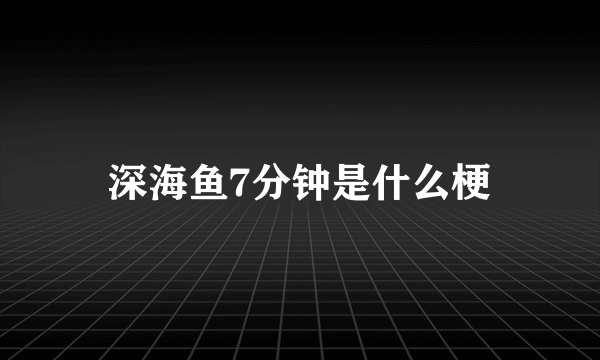 深海鱼7分钟是什么梗